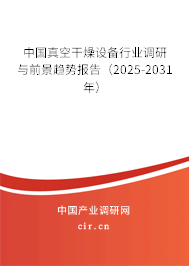 中国真空干燥设备行业调研与前景趋势报告（2025-2031年）

中国产业调研网
cir.cn